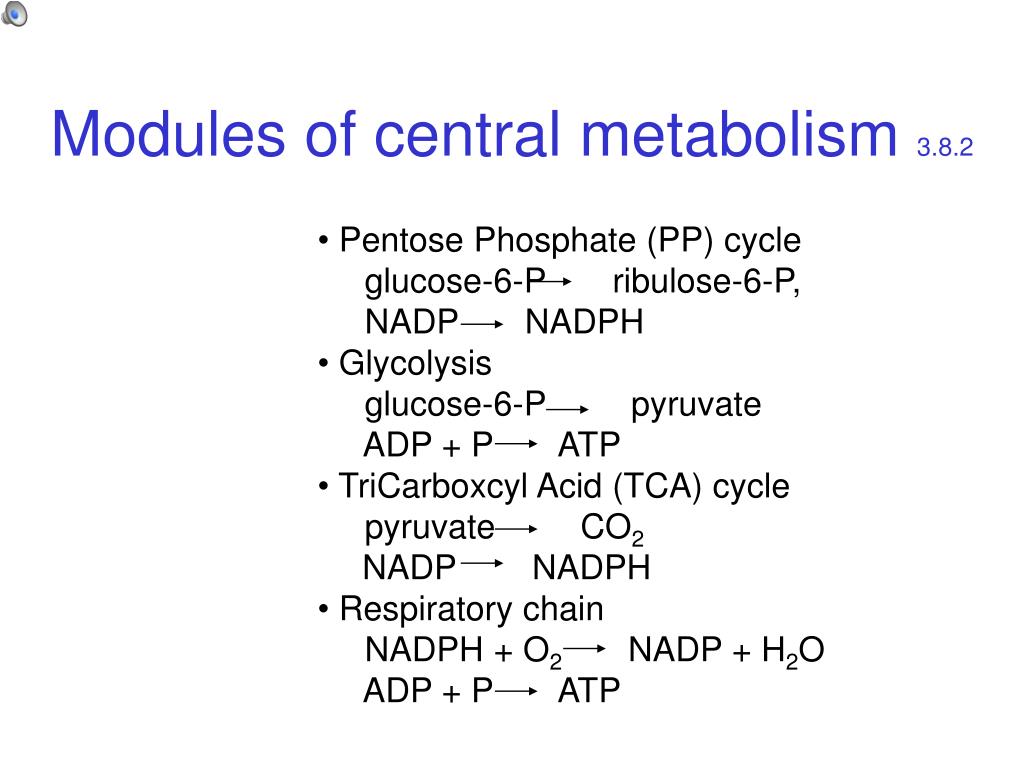 Modules of central metabolism 3.8.2

• Pentose Phosphate (PP) cycle
glucose-6-P $\rightarrow$ ribulose-6-P,
NADP $\rightarrow$ NADPH

• Glycolysis
glucose-6-P $\rightarrow$ pyruvate
ADP + P $\rightarrow$ ATP

• TriCarboxcyl Acid (TCA) cycle
pyruvate $\rightarrow$ $CO_2$
NADP $\rightarrow$ NADPH

• Respiratory chain
NADPH + $O_2$ $\rightarrow$ NADP + $H_2O$
ADP + P $\rightarrow$ ATP